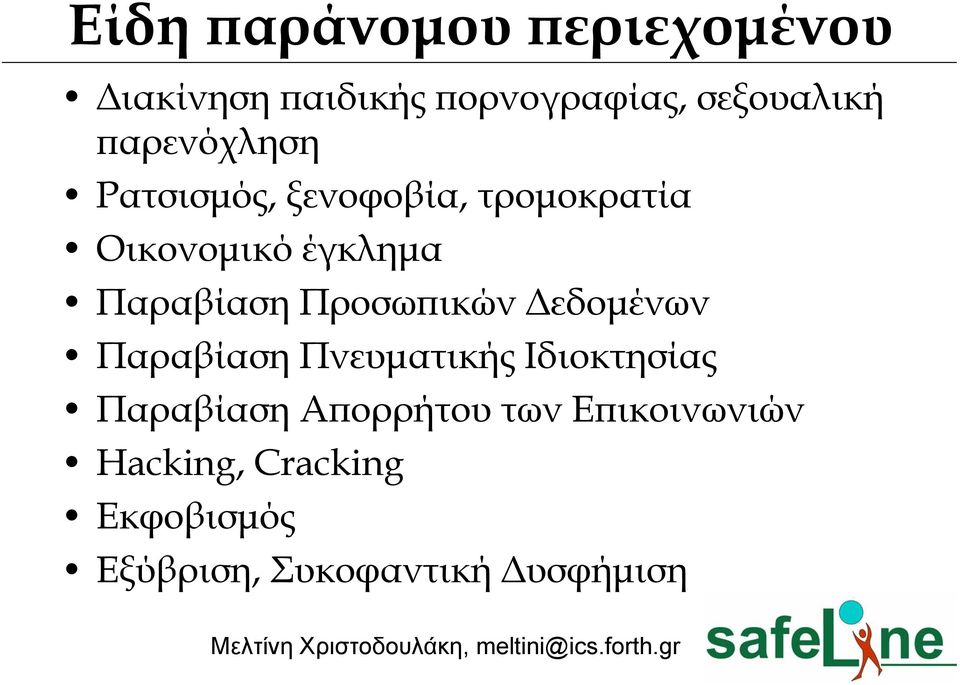 Είδη παράνομου περιεχομένου

• Διακίνηση παιδικής πορνογραφίας, σεξουαλική παρενόχληση
• Ρατσισμός, ξενοφοβία, τρομοκρατία
• Οικονομικό έγκλημα
• Παραβίαση Προσωπικών Δεδομένων
• Παραβίαση Πνευματικής Ιδιοκτησίας
• Παραβίαση Απορρήτου των Επικοινωνιών
• Hacking, Cracking
• Εκφοβισμός
• Εξύβριση, Συκοφαντική Δυσφήμιση

Μελτίνη Χριστοδουλάκη, meltini@ics.forth.gr

safeLine